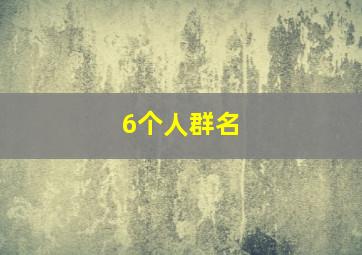 6个人群名